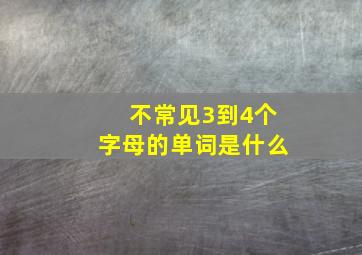 不常见3到4个字母的单词是什么